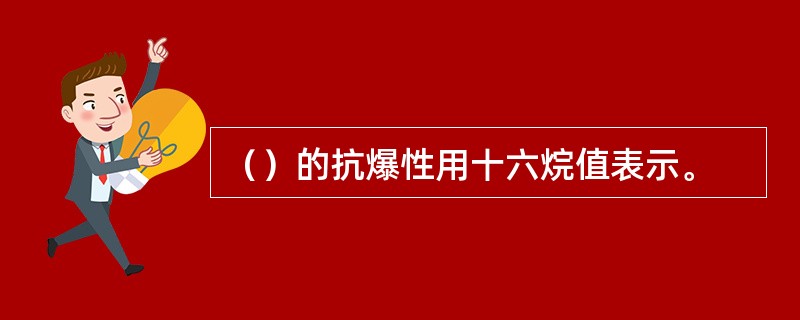 （）的抗爆性用十六烷值表示。